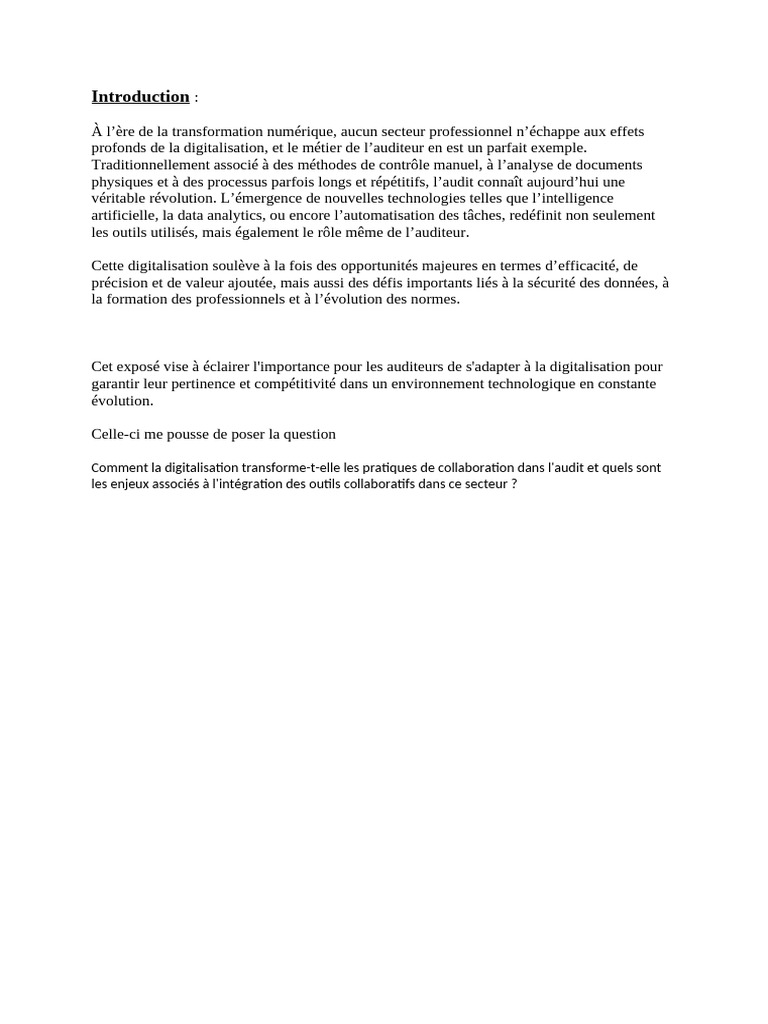 Introduction :

À l’ère de la transformation numérique, aucun secteur professionnel n’échappe aux effets profonds de la digitalisation, et le métier de l’auditeur en est un parfait exemple. Traditionnellement associé à des méthodes de contrôle manuel, à l’analyse de documents physiques et à des processus parfois longs et répétitifs, l’audit connaît aujourd’hui une véritable révolution. L’émergence de nouvelles technologies telles que l’intelligence artificielle, la data analytics, ou encore l’automatisation des tâches, redéfinit non seulement les outils utilisés, mais également le rôle même de l’auditeur.

Cette digitalisation soulève à la fois des opportunités majeures en termes d’efficacité, de précision et de valeur ajoutée, mais aussi des défis importants liés à la sécurité des données, à la formation des professionnels et à l’évolution des normes.

Cet exposé vise à éclairer l'importance pour les auditeurs de s'adapter à la digitalisation pour garantir leur pertinence et compétitivité dans un environnement technologique en constante évolution.

Celle-ci me pousse de poser la question

Comment la digitalisation transforme-t-elle les pratiques de collaboration dans l'audit et quels sont les enjeux associés à l'intégration des outils collaboratifs dans ce secteur ?